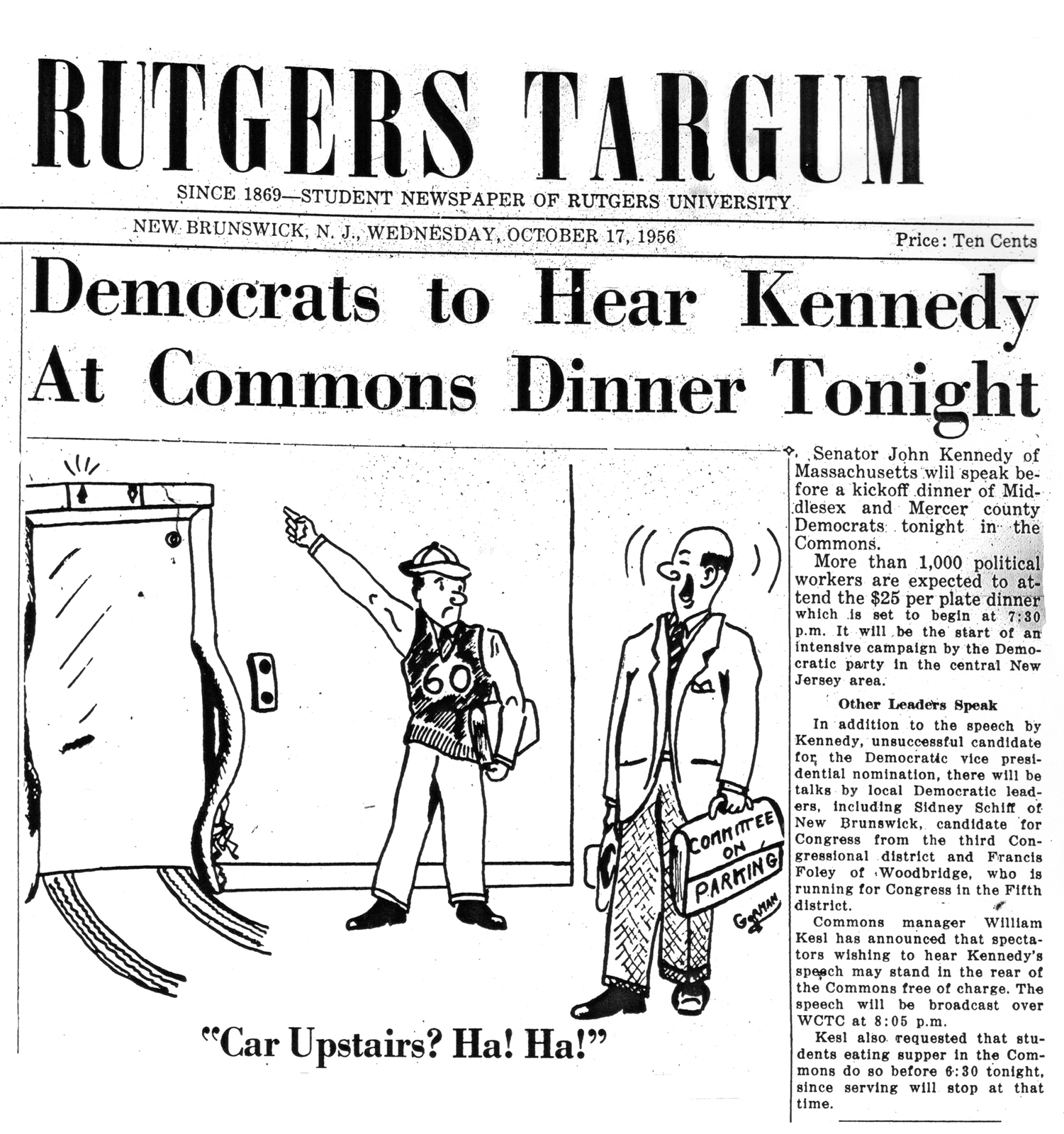 RUTGERS TARGUM

SINCE 1869—STUDENT NEWSPAPER OF RUTGERS UNIVERSITY

NEW BRUNSWICK, N. J., WEDNESDAY, OCTOBER 17, 1956

Price: Ten Cents

Democrats to Hear Kennedy At Commons Dinner Tonight

60

COMMITTEE ON PARKING

GORMAN

"Car Upstairs? Ha! Ha!"

Senator John Kennedy of Massachusetts wlil speak before a kickoff dinner of Middlesex and Mercer county Democrats tonight in the Commons.

More than 1,000 political workers are expected to attend the $25 per plate dinner which is set to begin at 7:30 p.m. It will be the start of an intensive campaign by the Democratic party in the central New Jersey area.

Other Leaders Speak

In addition to the speech by Kennedy, unsuccessful candidate for the Democratic vice presidential nomination, there will be talks by local Democratic leaders, including Sidney Schiff of New Brunswick, candidate for Congress from the third Congressional district and Francis Foley of Woodbridge, who is running for Congress in the Fifth district.

Commons manager William Kesl has announced that spectators wishing to hear Kennedy's speech may stand in the rear of the Commons free of charge. The speech will be broadcast over WCTC at 8:05 p.m.

Kesl also requested that students eating supper in the Commons do so before 6:30 tonight, since serving will stop at that time.